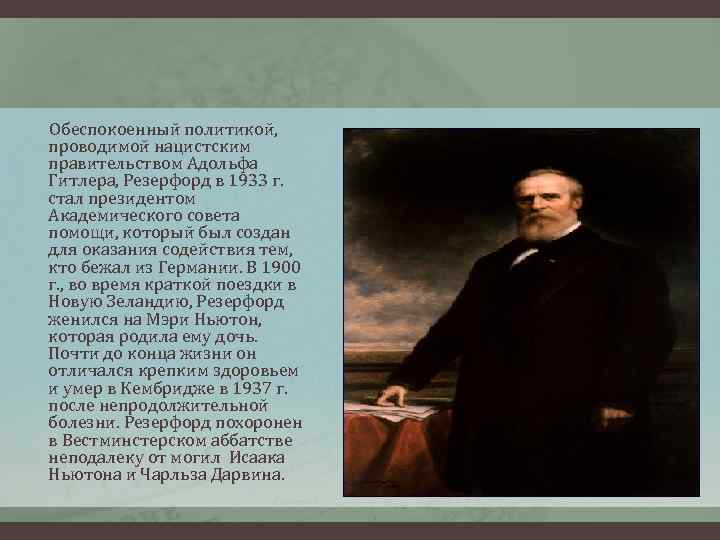 Обеспокоенный политикой, проводимой нацистским правительством Адольфа Гитлера, Резерфорд в 1933 г. стал президентом Академического совета помощи, который был создан для оказания содействия тем, кто бежал из Германии. В 1900 г., во время краткой поездки в Новую Зеландию, Резерфорд женился на Мэри Ньютон, которая родила ему дочь. Почти до конца жизни он отличался крепким здоровьем и умер в Кембридже в 1937 г. после непродолжительной болезни. Резерфорд похоронен в Вестминстерском аббатстве неподалеку от могил Исаака Ньютона и Чарльза Дарвина.